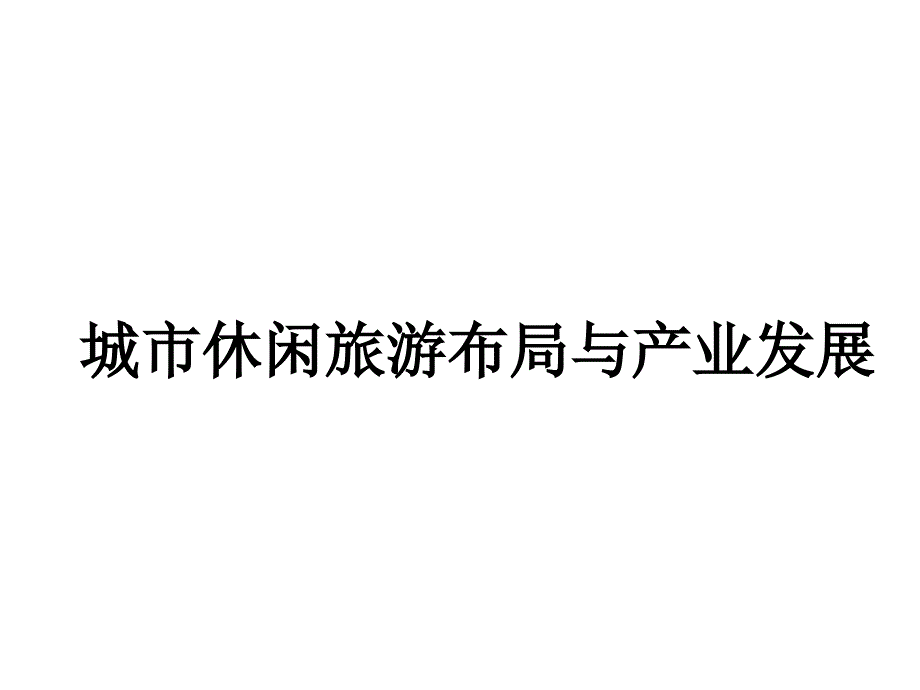 城市休闲旅游布局与产业发展